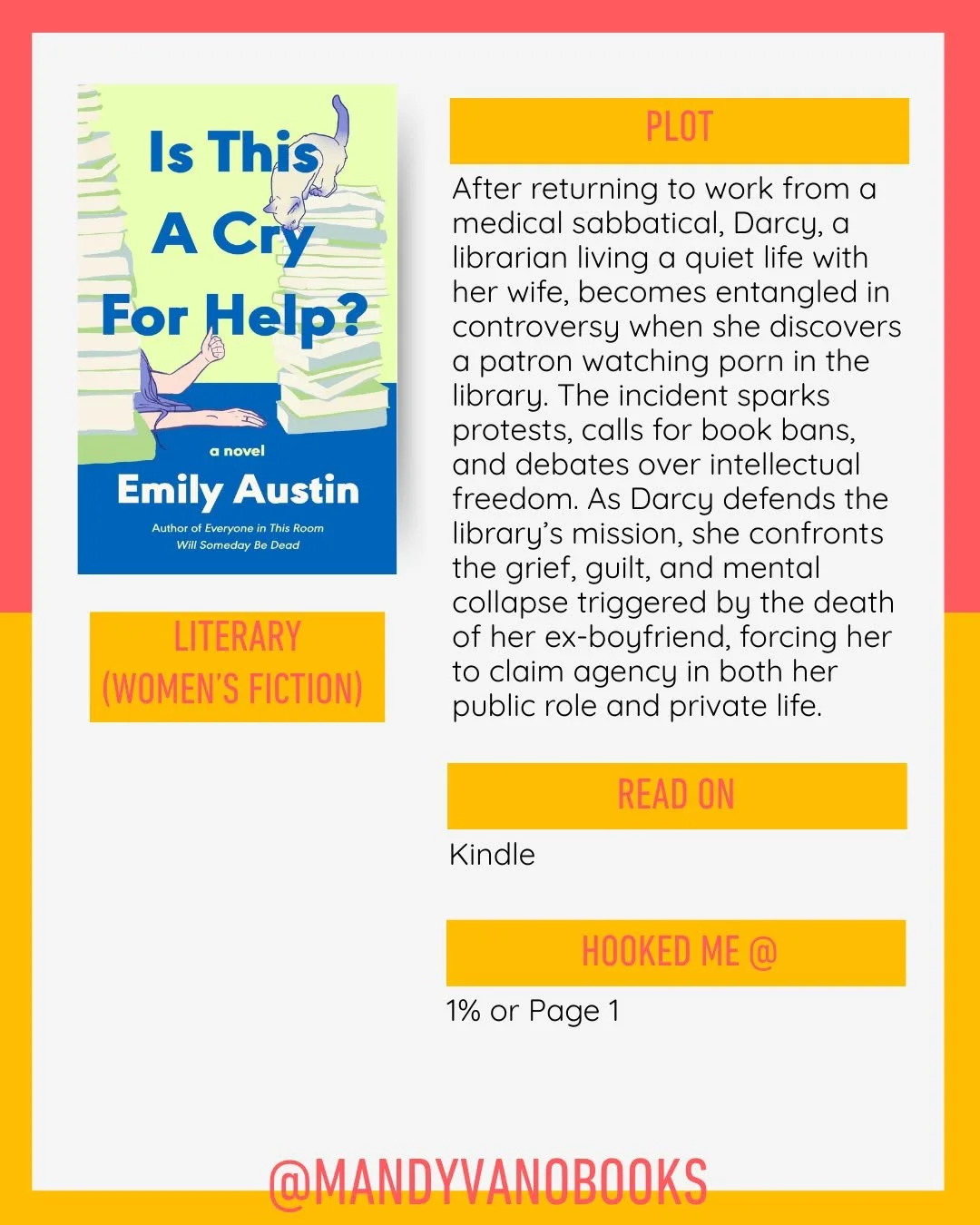 Is This A Cry For Help?

a novel

Emily Austin

Author of Everyone in This Room Will Someday Be Dead

LITERARY (WOMEN'S FICTION)

PLOT

After returning to work from a medical sabbatical, Darcy, a librarian living a quiet life with her wife, becomes entangled in controversy when she discovers a patron watching porn in the library. The incident sparks protests, calls for book bans, and debates over intellectual freedom. As Darcy defends the library's mission, she confronts the grief, guilt, and mental collapse triggered by the death of her ex-boyfriend, forcing her to claim agency in both her public role and private life.

READ ON

Kindle

HOOKED ME @

1% or Page 1

@MANDYVANOBOOKS